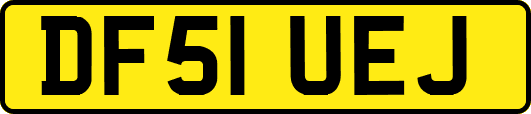 DF51 UEJ